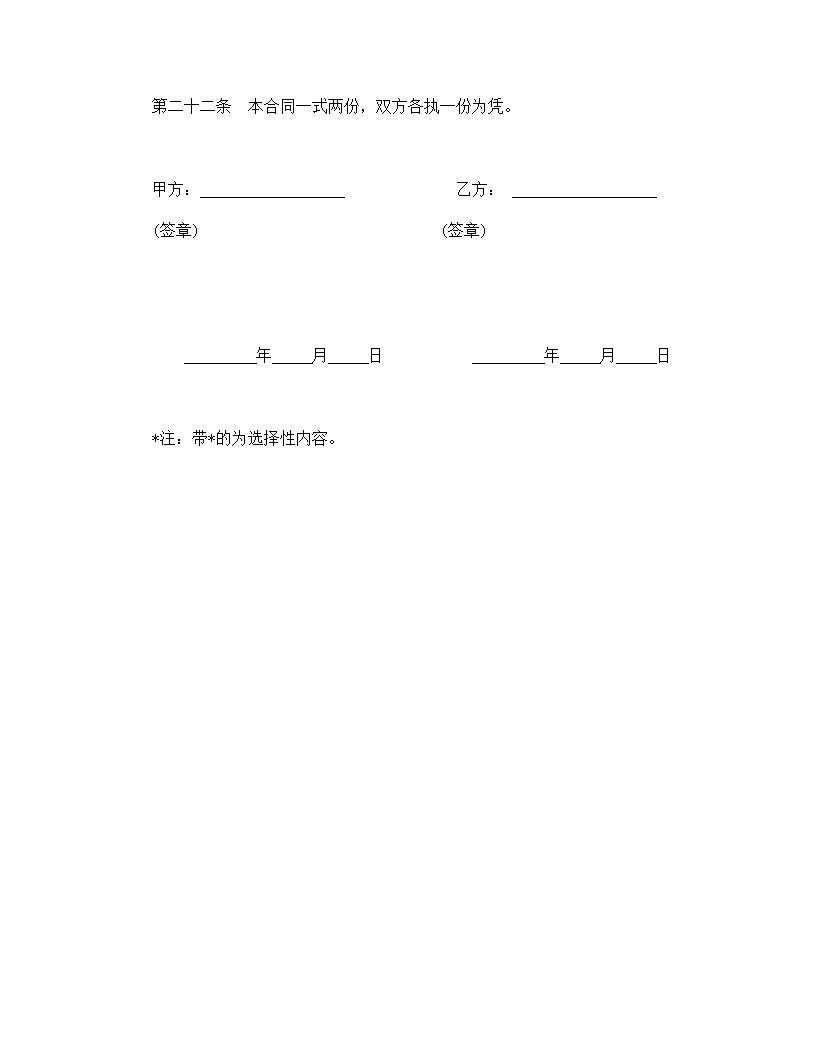 第二十二条　本合同一式两份，双方各执一份为凭。

甲方：__________________　　　　乙方：__________________

（签章）　　　　　　　　　　　（签章）

_________年_____月_____日　　　　_________年_____月_____日

*注：带*的为选择性内容。